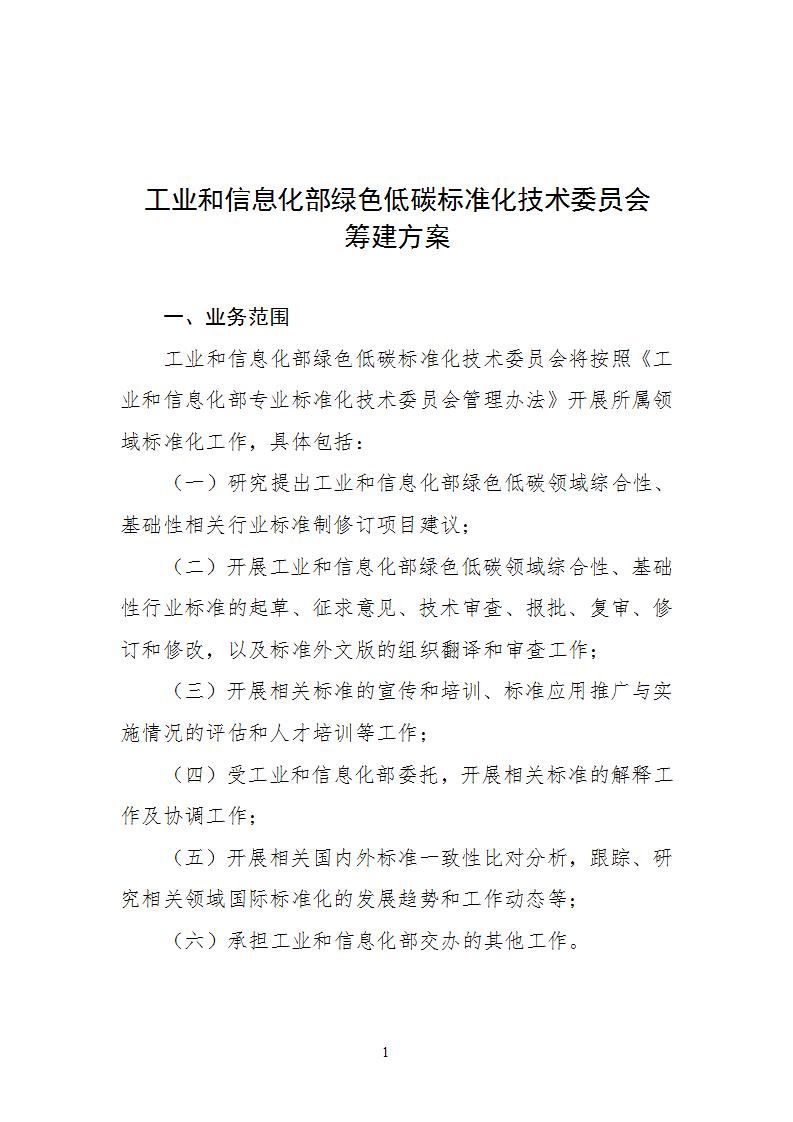 工业和信息化部绿色低碳标准化技术委员会
筹建方案

一、业务范围

工业和信息化部绿色低碳标准化技术委员会将按照《工业和信息化部专业标准化技术委员会管理办法》开展所属领域标准化工作，具体包括：

（一）研究提出工业和信息化部绿色低碳领域综合性、基础性相关行业标准制修订项目建议；

（二）开展工业和信息化部绿色低碳领域综合性、基础性行业标准的起草、征求意见、技术审查、报批、复审、修订和修改，以及标准外文版的组织翻译和审查工作；

（三）开展相关标准的宣传和培训、标准应用推广与实施情况的评估和人才培训等工作；

（四）受工业和信息化部委托，开展相关标准的解释工作及协调工作；

（五）开展相关国内外标准一致性比对分析，跟踪、研究相关领域国际标准化的发展趋势和工作动态等；

（六）承担工业和信息化部交办的其他工作。

1